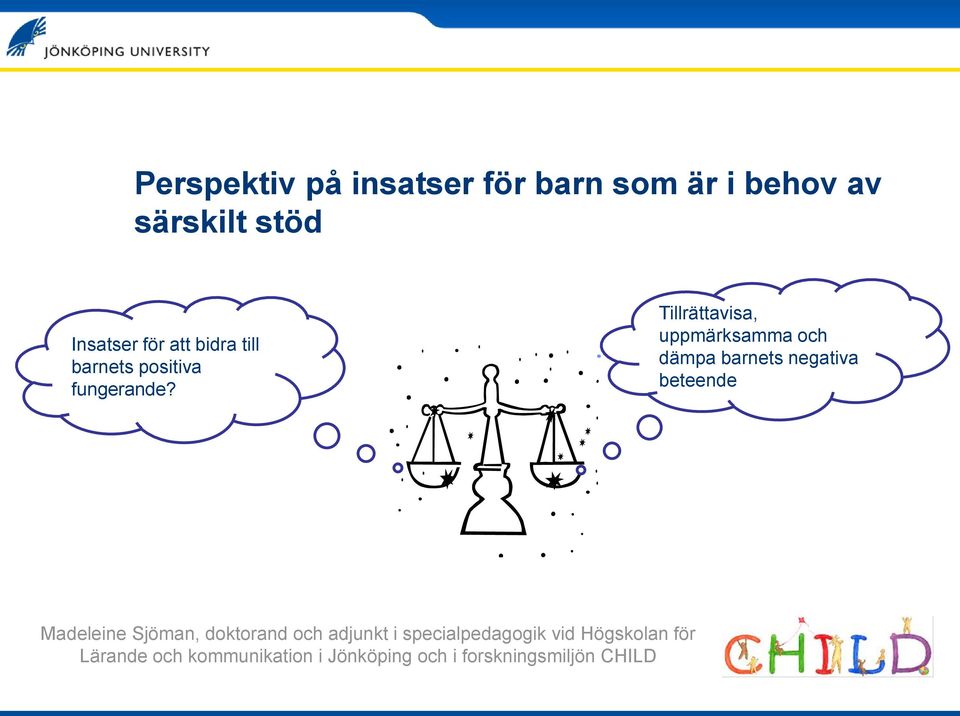 JÖNKÖPING UNIVERSITY

Perspektiv på insatser för barn som är i behov av särskilt stöd

Insatser för att bidra till barnets positiva fungerande?

Tillrättavisa, uppmärksamma och dämpa barnets negativa beteende

Madeleine Sjöman, doktorand och adjunkt i specialpedagogik vid Högskolan för Lärande och kommunikation i Jönköping och i forskningsmiljön CHILD

CHILD